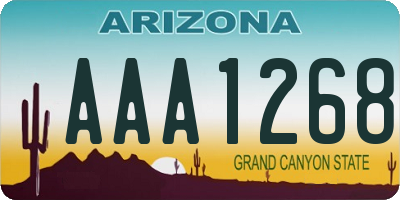 ARIZONA

AAA1268

GRAND CANYON STATE